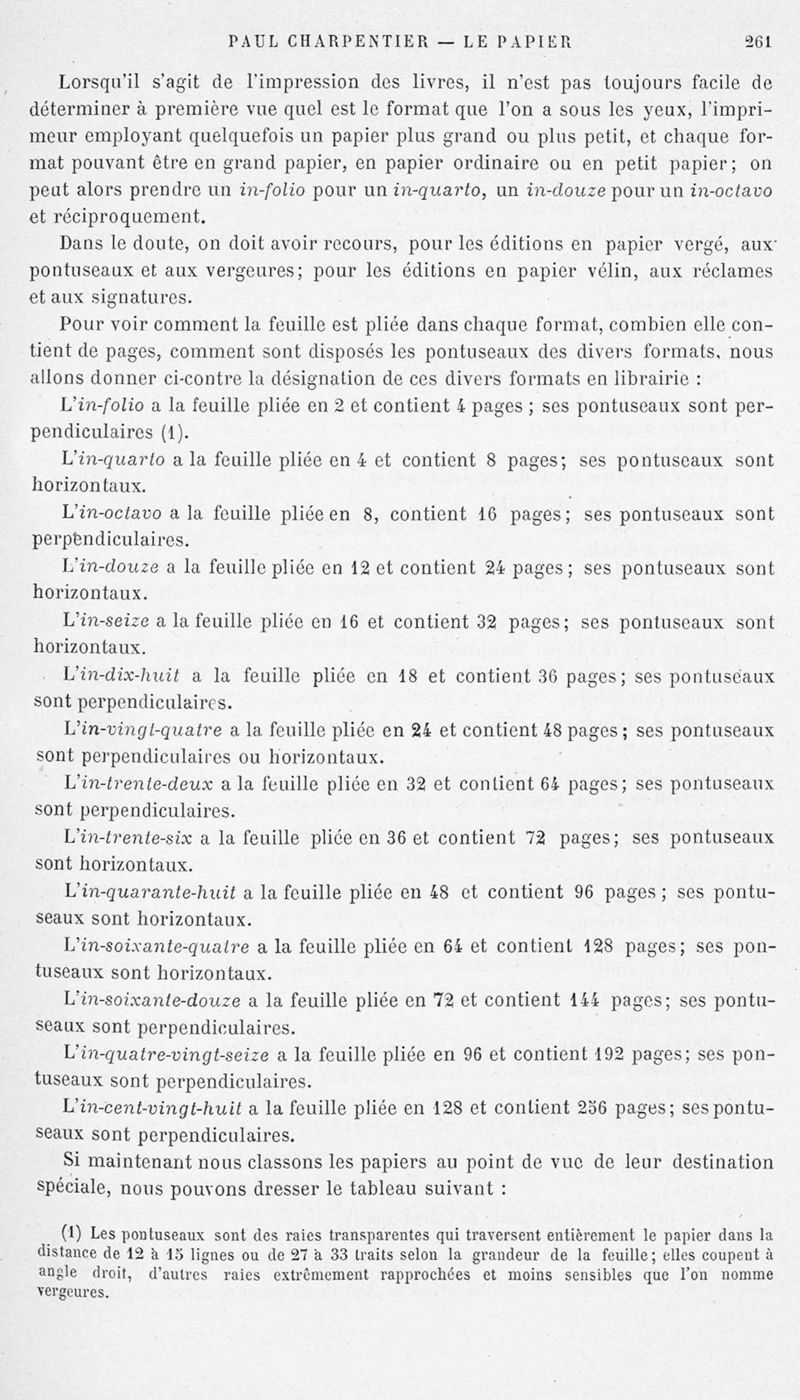 PAUL CHARPENTIER — LE PAPIER 261

Lorsqu'il s'agit de l'impression des livres, il n'est pas toujours facile de déterminer à première vue quel est le format que l'on a sous les yeux, l'imprimeur employant quelquefois un papier plus grand ou plus petit, et chaque format pouvant être en grand papier, en papier ordinaire ou en petit papier; on peut alors prendre un in-folio pour un in-quarto, un in-douze pour un in-octavo et réciproquement.

Dans le doute, on doit avoir recours, pour les éditions en papier vergé, aux pontuseaux et aux vergeures; pour les éditions en papier vélin, aux réclames et aux signatures.

Pour voir comment la feuille est pliée dans chaque format, combien elle contient de pages, comment sont disposés les pontuseaux des divers formats, nous allons donner ci-contre la désignation de ces divers formats en librairie :

L'in-folio a la feuille pliée en 2 et contient 4 pages ; ses pontuseaux sont perpendiculaires (1).

L'in-quarto a la feuille pliée en 4 et contient 8 pages; ses pontuseaux sont horizontaux.

L'in-octavo a la feuille pliée en 8, contient 16 pages; ses pontuseaux sont perpendiculaires.

L'in-douze a la feuille pliée en 12 et contient 24 pages; ses pontuseaux sont horizontaux.

L'in-seize a la feuille pliée en 16 et contient 32 pages; ses pontuseaux sont horizontaux.

L'in-dix-huit a la feuille pliée en 18 et contient 36 pages; ses pontuseaux sont perpendiculaires.

L'in-vingt-quatre a la feuille pliée en 24 et contient 48 pages; ses pontuseaux sont perpendiculaires ou horizontaux.

L'in-trente-deux a la feuille pliée en 32 et contient 64 pages; ses pontuseaux sont perpendiculaires.

L'in-trente-six a la feuille pliée en 36 et contient 72 pages; ses pontuseaux sont horizontaux.

L'in-quarante-huit a la feuille pliée en 48 et contient 96 pages; ses pontuseaux sont horizontaux.

L'in-soixante-quatre a la feuille pliée en 64 et contient 128 pages; ses pontuseaux sont horizontaux.

L'in-soixante-douze a la feuille pliée en 72 et contient 144 pages; ses pontuseaux sont perpendiculaires.

L'in-quatre-vingt-seize a la feuille pliée en 96 et contient 192 pages; ses pontuseaux sont perpendiculaires.

L'in-cent-vingt-huit a la feuille pliée en 128 et contient 256 pages; ses pontuseaux sont perpendiculaires.

Si maintenant nous classons les papiers au point de vue de leur destination spéciale, nous pouvons dresser le tableau suivant :

(1) Les pontuseaux sont des raies transparentes qui traversent entièrement le papier dans la distance de 12 à 15 lignes ou de 27 à 33 traits selon la grandeur de la feuille; elles coupent à angle droit, d'autres raies extrêmement rapprochées et moins sensibles que l'on nomme vergeures.